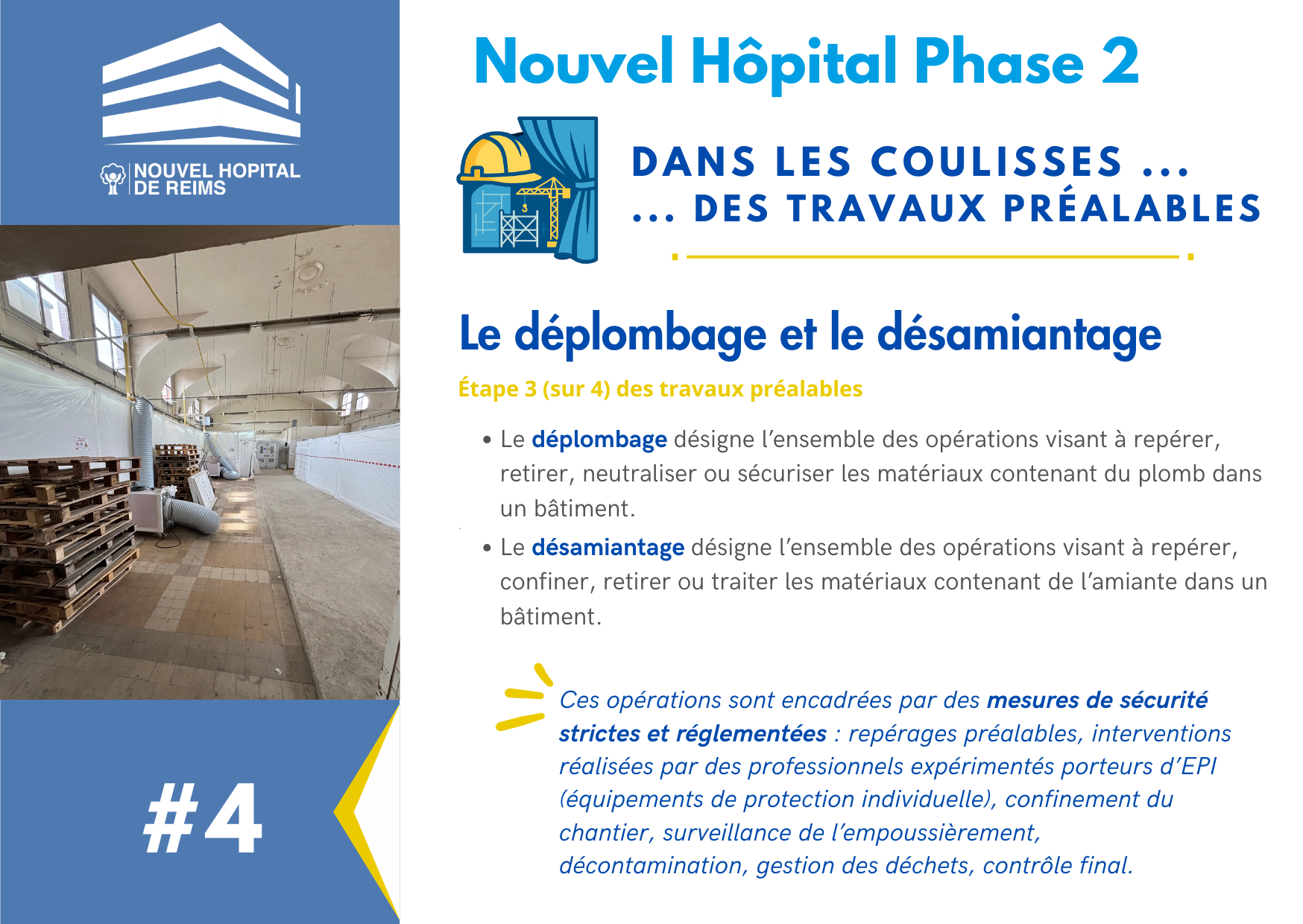 NOUVEL HOPITAL DE REIMS

#4

Nouvel Hôpital Phase 2

DANS LES COULISSES ...
... DES TRAVAUX PRÉALABLES

Le déplombage et le désamiantage

Étape 3 (sur 4) des travaux préalables

• Le déplombage désigne l'ensemble des opérations visant à repérer, retirer, neutraliser ou sécuriser les matériaux contenant du plomb dans un bâtiment.

• Le désamiantage désigne l'ensemble des opérations visant à repérer, confiner, retirer ou traiter les matériaux contenant de l'amiante dans un bâtiment.

Ces opérations sont encadrées par des mesures de sécurité strictes et réglementées : repérages préalables, interventions réalisées par des professionnels expérimentés porteurs d'EPI (équipements de protection individuelle), confinement du chantier, surveillance de l'empoussièrement, décontamination, gestion des déchets, contrôle final.